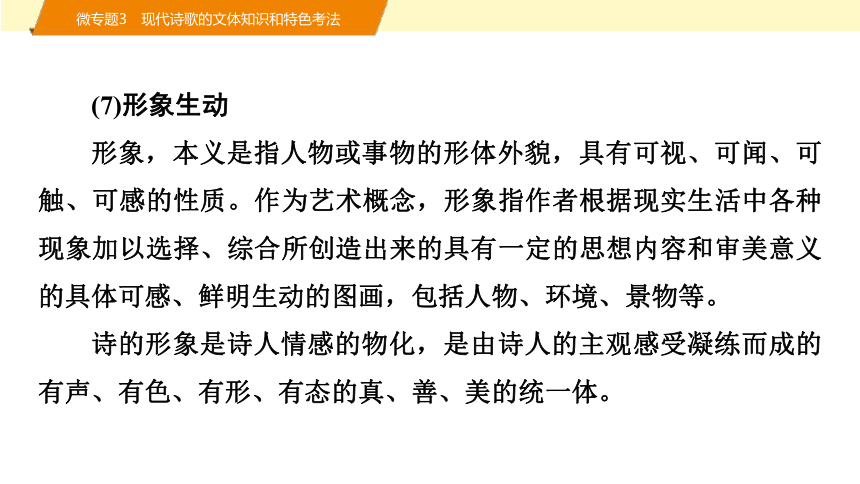 微专题3　现代诗歌的文体知识和特色考法

(7)形象生动

形象，本义是指人物或事物的形体外貌，具有可视、可闻、可触、可感的性质。作为艺术概念，形象指作者根据现实生活中各种现象加以选择、综合所创造出来的具有一定的思想内容和审美意义的具体可感、鲜明生动的图画，包括人物、环境、景物等。

诗的形象是诗人情感的物化，是由诗人的主观感受凝练而成的有声、有色、有形、有态的真、善、美的统一体。